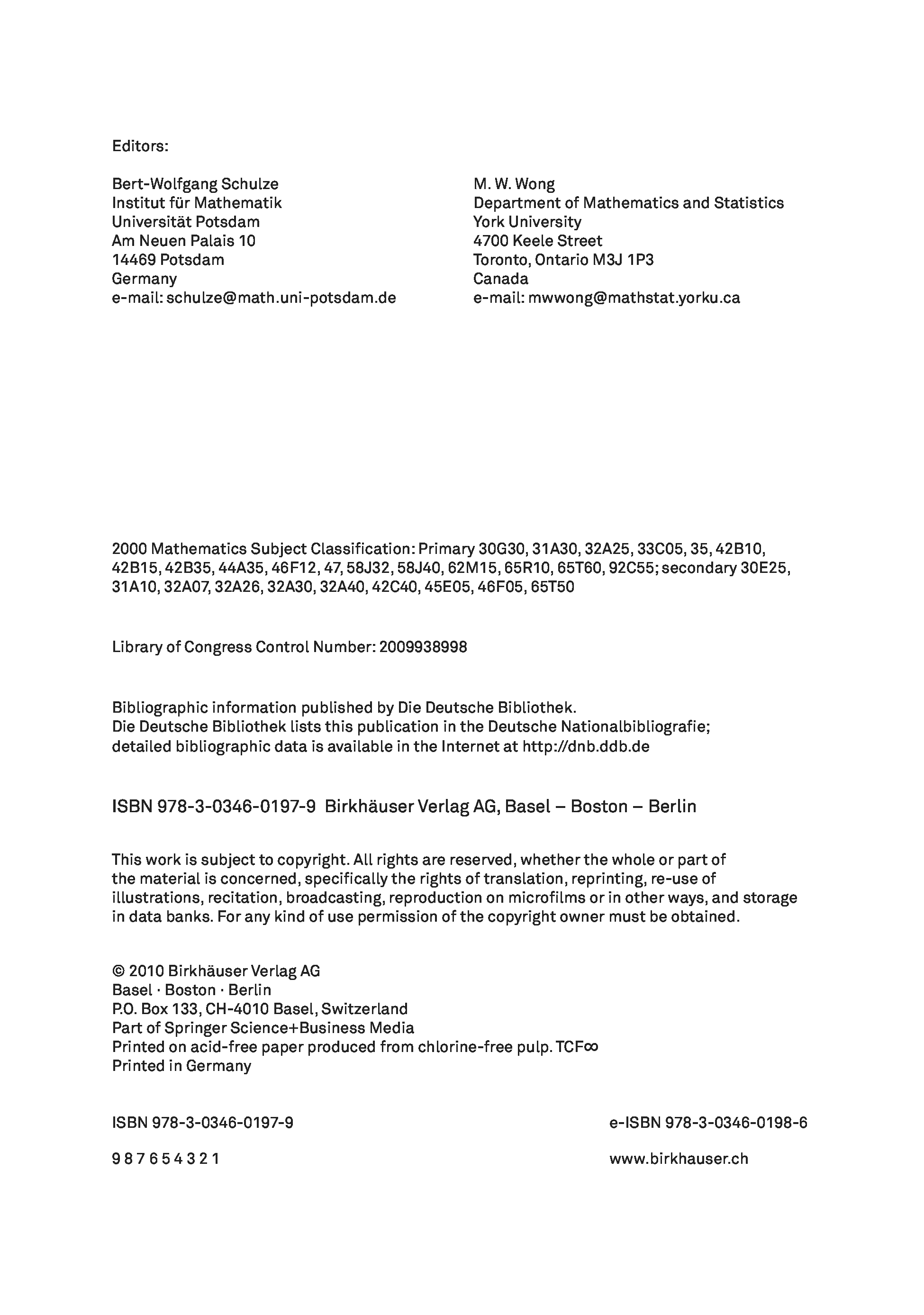 Editors:

Bert-Wolfgang Schulze
Institut für Mathematik
Universität Potsdam
Am Neuen Palais 10
14469 Potsdam
Germany
e-mail: schulze@math.uni-potsdam.de

M. W. Wong
Department of Mathematics and Statistics
York University
4700 Keele Street
Toronto, Ontario M3J 1P3
Canada
e-mail: mwwong@mathstat.yorku.ca

2000 Mathematics Subject Classification: Primary 30G30, 31A30, 32A25, 33C05, 35, 42B10, 42B15, 42B35, 44A35, 46F12, 47, 58J32, 58J40, 62M15, 65R10, 65T60, 92C55; secondary 30E25, 31A10, 32A07, 32A26, 32A30, 32A40, 42C40, 45E05, 46F05, 65T50

Library of Congress Control Number: 2009938998

Bibliographic information published by Die Deutsche Bibliothek.
Die Deutsche Bibliothek lists this publication in the Deutsche Nationalbibliografie; detailed bibliographic data is available in the Internet at http://dnb.ddb.de

ISBN 978-3-0346-0197-9 Birkhäuser Verlag AG, Basel – Boston – Berlin

This work is subject to copyright. All rights are reserved, whether the whole or part of the material is concerned, specifically the rights of translation, reprinting, re-use of illustrations, recitation, broadcasting, reproduction on microfilms or in other ways, and storage in data banks. For any kind of use permission of the copyright owner must be obtained.

© 2010 Birkhäuser Verlag AG
Basel · Boston · Berlin
P.O. Box 133, CH-4010 Basel, Switzerland
Part of Springer Science+Business Media
Printed on acid-free paper produced from chlorine-free pulp. TCF∞
Printed in Germany

ISBN 978-3-0346-0197-9

e-ISBN 978-3-0346-0198-6

9 8 7 6 5 4 3 2 1

www.birkhauser.ch